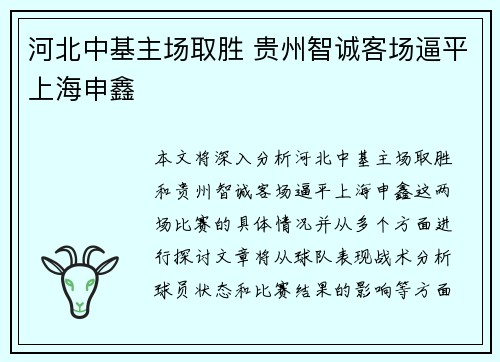 河北中基主场取胜 贵州智诚客场逼平上海申鑫

本文将深入分析河北中基主场取胜和贵州智诚客场逼平上海申鑫这两场比赛的具体情况并从多个方面进行探讨文章将从球队表现战术分析球员状态和比赛结果的影响等方面